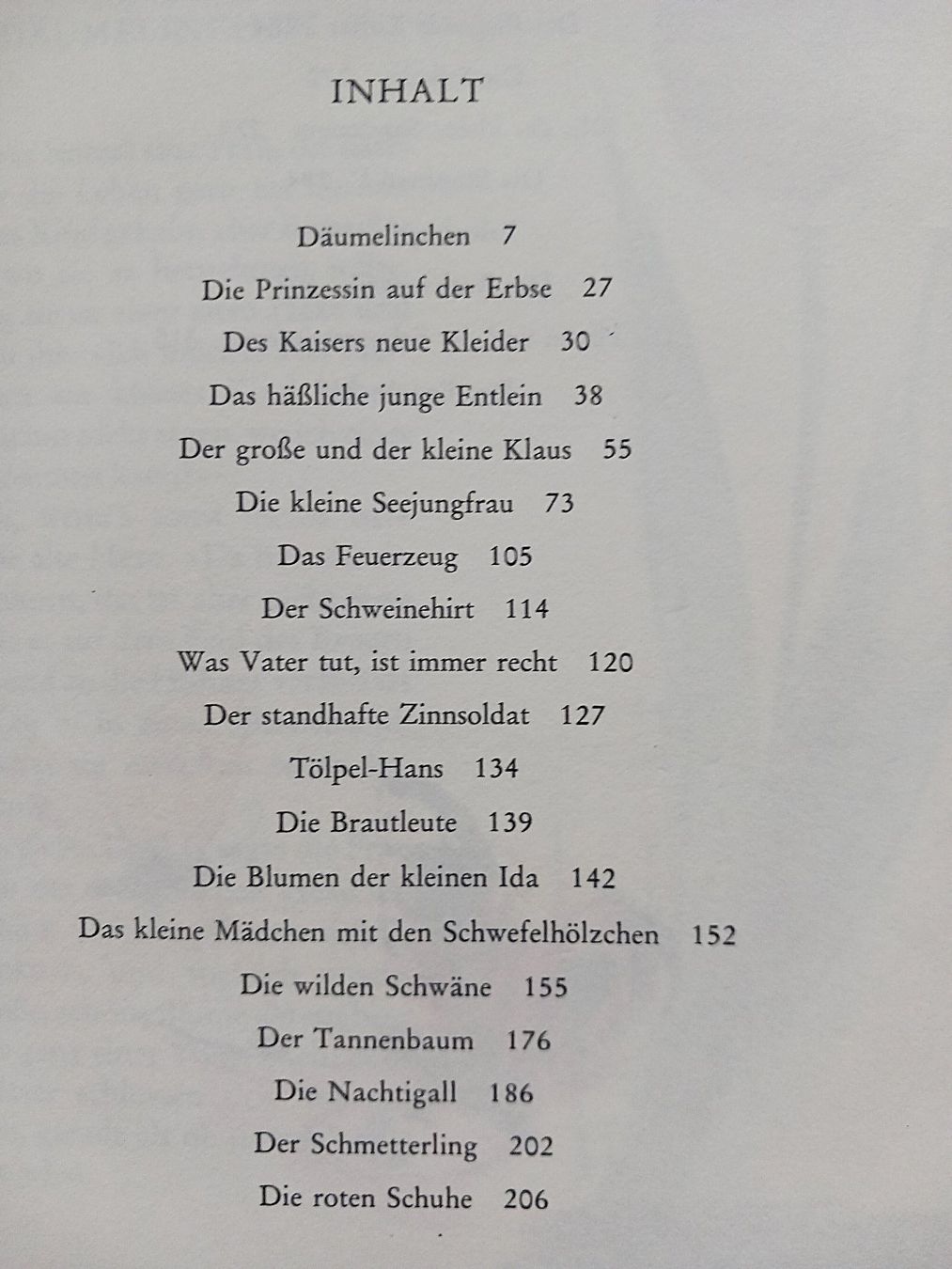 INHALT

Däumelinchen 7

Die Prinzessin auf der Erbse 27

Des Kaisers neue Kleider 30

Das häßliche junge Entlein 38

Der große und der kleine Klaus 55

Die kleine Seejungfrau 73

Das Feuerzeug 105

Der Schweinehirt 114

Was Vater tut, ist immer recht 120

Der standhafte Zinnsoldat 127

Tölpel-Hans 134

Die Brautleute 139

Die Blumen der kleinen Ida 142

Das kleine Mädchen mit den Schwefelhölzchen 152

Die wilden Schwäne 155

Der Tannenbaum 176

Die Nachtigall 186

Der Schmetterling 202

Die roten Schuhe 206